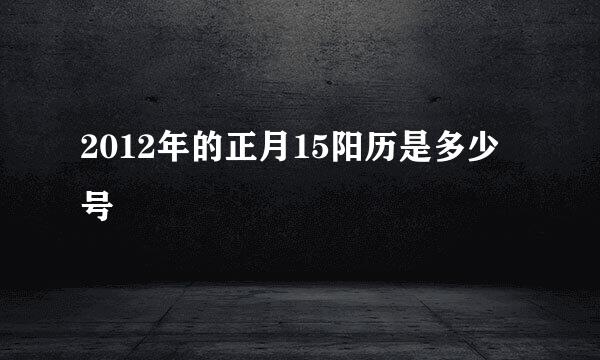 2012年的正月15阳历是多少号